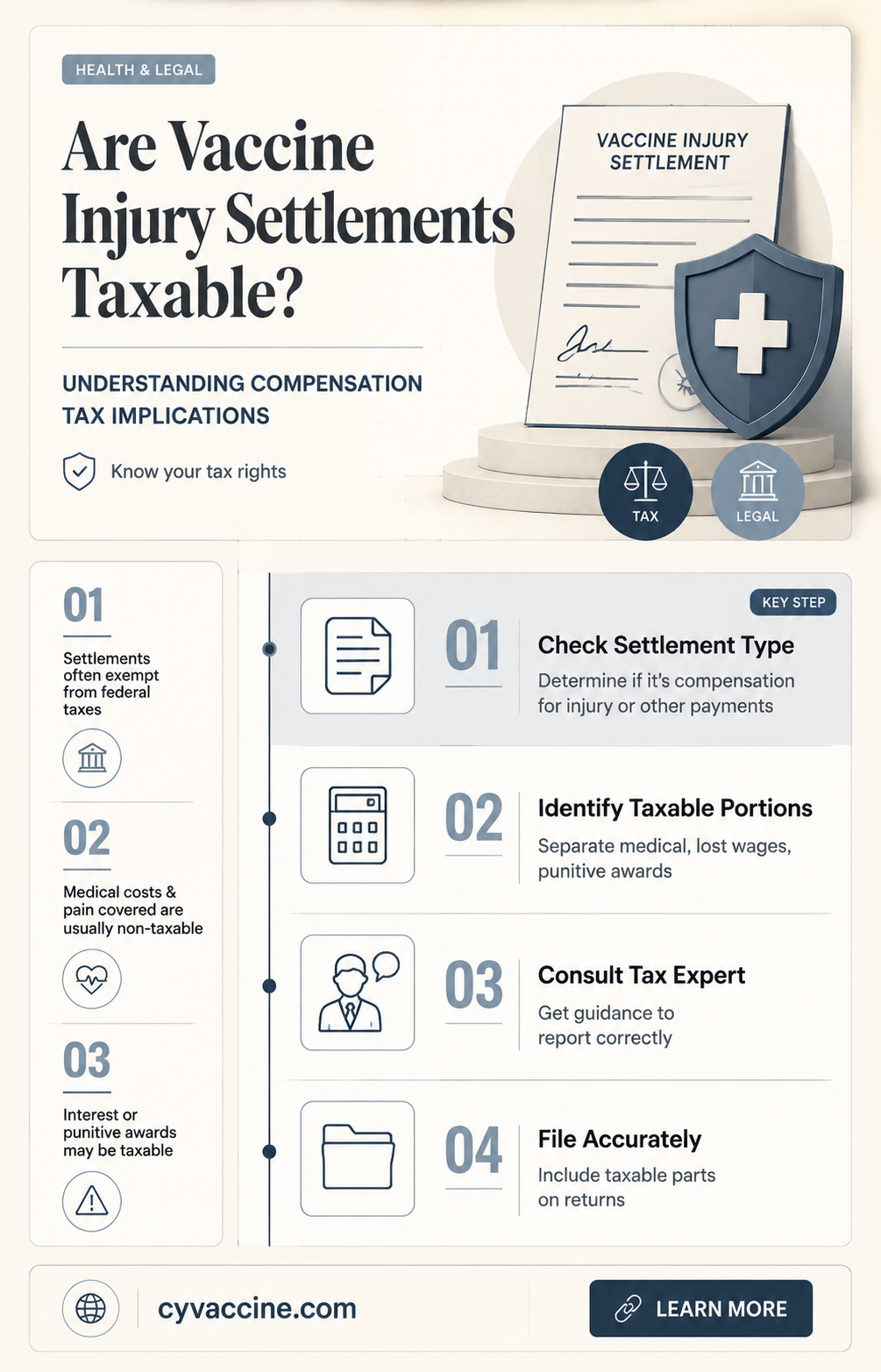 HEALTH & LEGAL

Are Vaccine Injury Settlements Taxable?

UNDERSTANDING COMPENSATION TAX IMPLICATIONS

Know your tax rights

VACCINE INJURY SETTLEMENT

TAX

LEGAL

01

Settlements often exempt from federal taxes

02

Medical costs & pain covered are usually non-taxable

03

Interest or punitive awards may be taxable

KEY STEP

01 Check Settlement Type

Determine if it's compensation for injury or other payments

02 Identify Taxable Portions

Separate medical, lost wages, punitive awards

03 Consult Tax Expert

Get guidance to report correctly

04 File Accurately

Include taxable parts on returns

cyvaccine.com

LEARN MORE